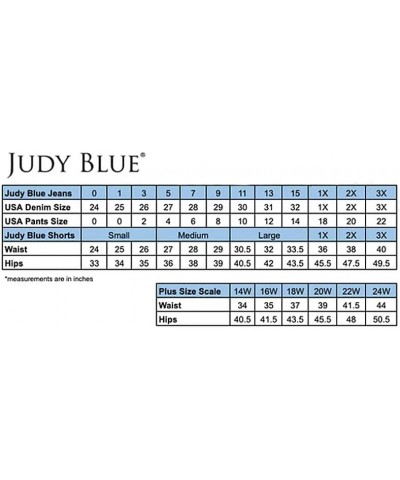 JUDY BLUE®

| Judy Blue Jeans | 0 | 1 | 3 | 5 | 7 | 9 | 11 | 13 | 15 | 1X | 2X | 3X |
|---|---|---|---|---|---|---|---|---|---|---|---|---|
| USA Denim Size | 24 | 25 | 26 | 27 | 28 | 29 | 30 | 31 | 32 | 1X | 2X | 3X |
| USA Pants Size | 0 | 0 | 2 | 4 | 6 | 8 | 10 | 12 | 14 | 18 | 20 | 22 |
| Judy Blue Shorts | Small | | | Medium | | | Large | | | 1X | 2X | 3X |
| Waist | 24 | 25 | 26 | 27 | 28 | 29 | 30.5 | 32 | 33.5 | 36 | 38 | 40 |
| Hips | 33 | 34 | 35 | 36 | 38 | 39 | 40.5 | 42 | 43.5 | 45.5 | 47.5 | 49.5 |

*measurements are in inches

| Plus Size Scale | 14W | 16W | 18W | 20W | 22W | 24W |
|---|---|---|---|---|---|---|
| Waist | 34 | 35 | 37 | 39 | 41.5 | 44 |
| Hips | 40.5 | 41.5 | 43.5 | 45.5 | 48 | 50.5 |